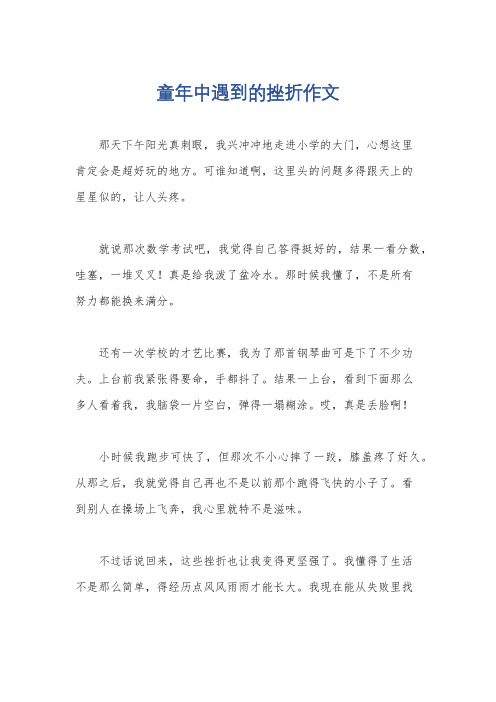 童年中遇到的挫折作文

那天下午阳光真刺眼，我兴冲冲地走进小学的大门，心想这里肯定会是超好玩的地方。可谁知道啊，这里头的问题多得跟天上的星星似的，让人头疼。

就说那次数学考试吧，我觉得自己答得挺好的，结果一看分数，哇塞，一堆叉叉！真是给我泼了盆冷水。那时候我懂了，不是所有努力都能换来满分。

还有一次学校的才艺比赛，我为了那首钢琴曲可是下了不少功夫。上台前我紧张得要命，手都抖了。结果一上台，看到下面那么多人看着我，我脑袋一片空白，弹得一塌糊涂。哎，真是丢脸啊！

小时候我跑步可快了，但那次不小心摔了一跤，膝盖疼了好久。从那之后，我就觉得自己再也不是以前那个跑得飞快的小子了。看到别人在操场上飞奔，我心里就特不是滋味。

不过话说回来，这些挫折也让我变得更坚强了。我懂得了生活不是那么简单，得经历点风风雨雨才能长大。我现在能从失败里找